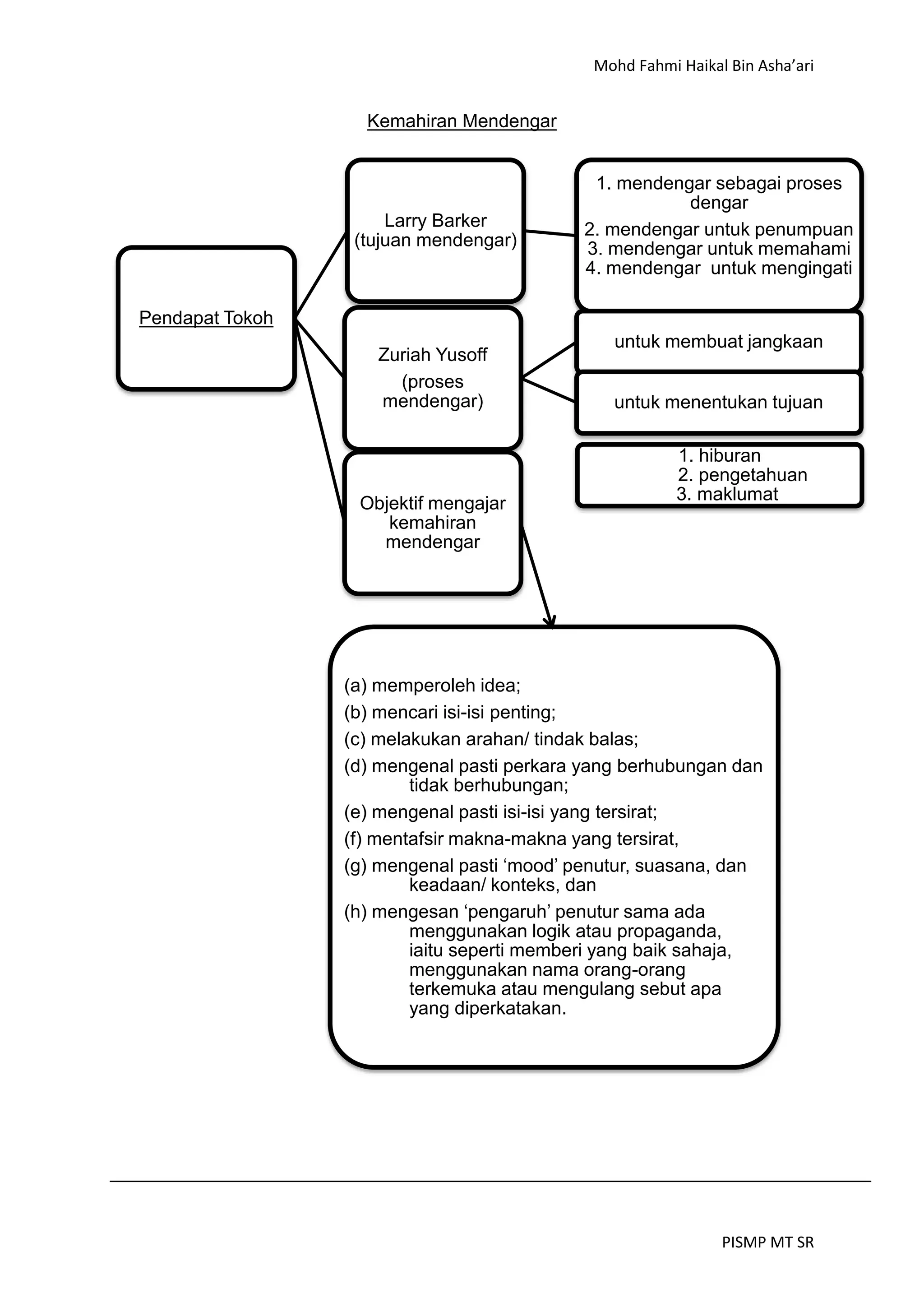 Mohd Fahmi Haikal Bin Asha'ari

Kemahiran Mendengar

Pendapat Tokoh

Larry Barker
(tujuan mendengar)

1. mendengar sebagai proses dengar
2. mendengar untuk penumpuan
3. mendengar untuk memahami
4. mendengar untuk mengingati

Zuriah Yusoff
(proses mendengar)

untuk membuat jangkaan

untuk menentukan tujuan

1. hiburan
2. pengetahuan
3. maklumat

Objektif mengajar kemahiran mendengar

(a) memperoleh idea;
(b) mencari isi-isi penting;
(c) melakukan arahan/ tindak balas;
(d) mengenal pasti perkara yang berhubungan dan tidak berhubungan;
(e) mengenal pasti isi-isi yang tersirat;
(f) mentafsir makna-makna yang tersirat,
(g) mengenal pasti 'mood' penutur, suasana, dan keadaan/ konteks, dan
(h) mengesan 'pengaruh' penutur sama ada menggunakan logik atau propaganda, iaitu seperti memberi yang baik sahaja, menggunakan nama orang-orang terkemuka atau mengulang sebut apa yang diperkatakan.

PISMP MT SR